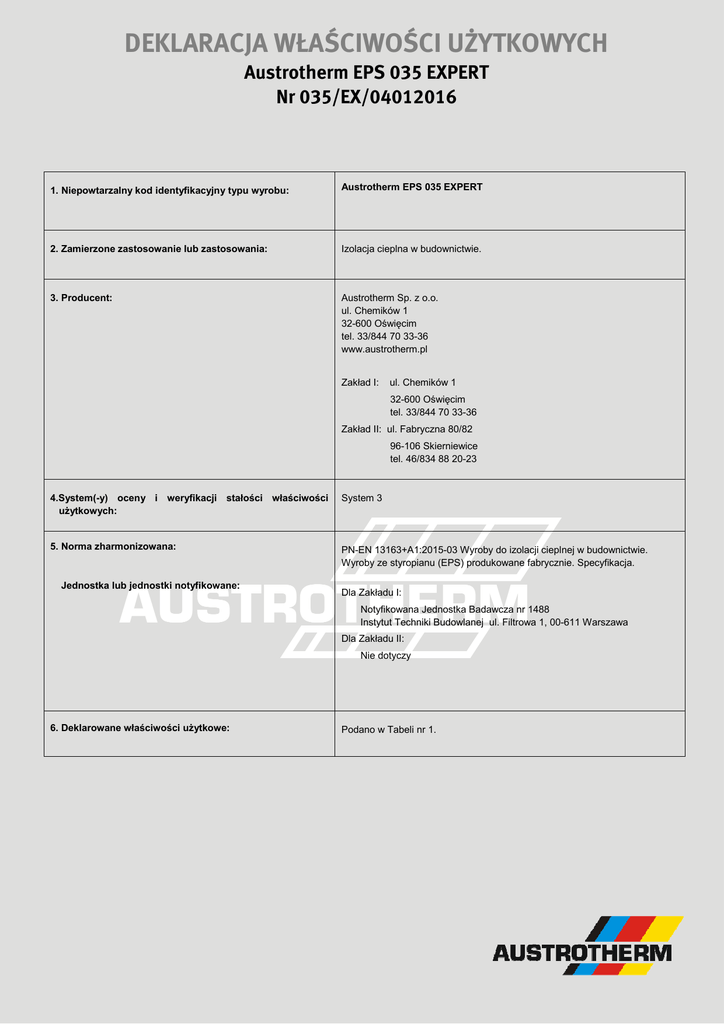 DEKLARACJA WŁAŚCIWOŚCI UŻYTKOWYCH
Austrotherm EPS 035 EXPERT
Nr 035/EX/04012016

| | |
|---|---|
| 1. Niepowtarzalny kod identyfikacyjny typu wyrobu: | Austrotherm EPS 035 EXPERT |
| 2. Zamierzone zastosowanie lub zastosowania: | Izolacja cieplna w budownictwie. |
| 3. Producent: | Austrotherm Sp. z o.o. ul. Chemików 1 32-600 Oświęcim tel. 33/844 70 33-36 www.austrotherm.pl Zakład I: ul. Chemików 1 32-600 Oświęcim tel. 33/844 70 33-36 Zakład II: ul. Fabryczna 80/82 96-106 Skierniewice tel. 46/834 88 20-23 |
| 4.System(-y) oceny i weryfikacji stałości właściwości użytkowych: | System 3 |
| 5. Norma zharmonizowana: Jednostka lub jednostki notyfikowane: | PN-EN 13163+A1:2015-03 Wyroby do izolacji cieplnej w budownictwie. Wyroby ze styropianu (EPS) produkowane fabrycznie. Specyfikacja. Dla Zakładu I: Notyfikowana Jednostka Badawcza nr 1488 Instytut Techniki Budowlanej ul. Filtrowa 1, 00-611 Warszawa Dla Zakładu II: Nie dotyczy |
| 6. Deklarowane właściwości użytkowe: | Podano w Tabeli nr 1. |

AUSTROTHERM

AUSTROTHERM